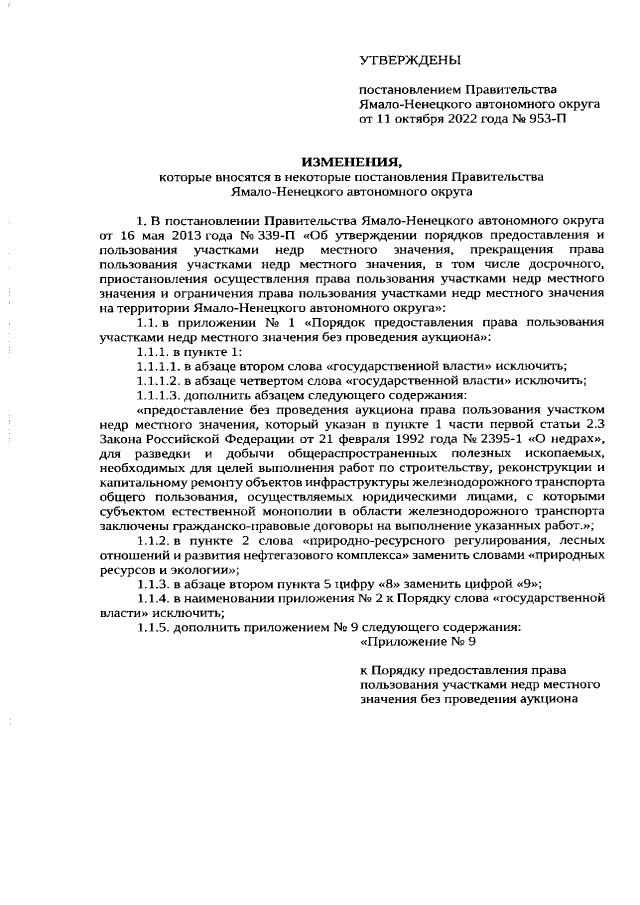 УТВЕРЖДЕНЫ

постановлением Правительства Ямало-Ненецкого автономного округа от 11 октября 2022 года № 953-П

ИЗМЕНЕНИЯ,
которые вносятся в некоторые постановления Правительства Ямало-Ненецкого автономного округа

1. В постановлении Правительства Ямало-Ненецкого автономного округа от 16 мая 2013 года № 339-П «Об утверждении порядков предоставления и пользования участками недр местного значения, прекращения права пользования участками недр местного значения, в том числе досрочного, приостановления осуществления права пользования участками недр местного значения и ограничения права пользования участками недр местного значения на территории Ямало-Ненецкого автономного округа»:

1.1. в приложении № 1 «Порядок предоставления права пользования участками недр местного значения без проведения аукциона»:

1.1.1. в пункте 1:

1.1.1.1. в абзаце втором слова «государственной власти» исключить;

1.1.1.2. в абзаце четвертом слова «государственной власти» исключить;

1.1.1.3. дополнить абзацем следующего содержания:

«предоставление без проведения аукциона права пользования участком недр местного значения, который указан в пункте 1 части первой статьи 2.3 Закона Российской Федерации от 21 февраля 1992 года № 2395-1 «О недрах», для разведки и добычи общераспространенных полезных ископаемых, необходимых для целей выполнения работ по строительству, реконструкции и капитальному ремонту объектов инфраструктуры железнодорожного транспорта общего пользования, осуществляемых юридическими лицами, с которыми субъектом естественной монополии в области железнодорожного транспорта заключены гражданско-правовые договоры на выполнение указанных работ.»;

1.1.2. в пункте 2 слова «природно-ресурсного регулирования, лесных отношений и развития нефтегазового комплекса» заменить словами «природных ресурсов и экологии»;

1.1.3. в абзаце втором пункта 5 цифру «8» заменить цифрой «9»;

1.1.4. в наименовании приложения № 2 к Порядку слова «государственной власти» исключить;

1.1.5. дополнить приложением № 9 следующего содержания:

«Приложение № 9

к Порядку предоставления права пользования участками недр местного значения без проведения аукциона